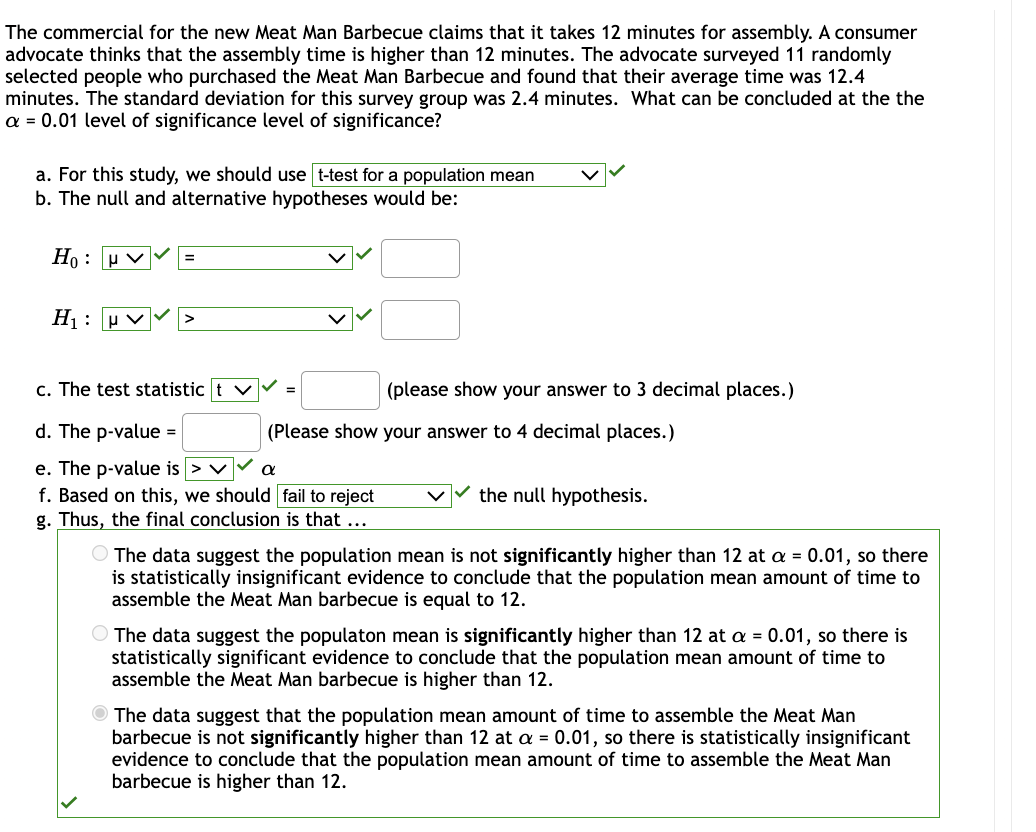 The commercial for the new Meat Man Barbecue claims that it takes 12 minutes for assembly. A consumer advocate thinks that the assembly time is higher than 12 minutes. The advocate surveyed 11 randomly selected people who purchased the Meat Man Barbecue and found that their average time was 12.4 minutes. The standard deviation for this survey group was 2.4 minutes. What can be concluded at the the $\alpha$ = 0.01 level of significance level of significance?

a. For this study, we should use t-test for a population mean
b. The null and alternative hypotheses would be:

$H_0$ : μ =

$H_1$ : μ >

c. The test statistic t = (please show your answer to 3 decimal places.)

d. The p-value = (Please show your answer to 4 decimal places.)

e. The p-value is > $\alpha$
f. Based on this, we should fail to reject the null hypothesis.
g. Thus, the final conclusion is that ...

The data suggest the population mean is not **significantly** higher than 12 at $\alpha$ = 0.01, so there is statistically insignificant evidence to conclude that the population mean amount of time to assemble the Meat Man barbecue is equal to 12.

The data suggest the populaton mean is **significantly** higher than 12 at $\alpha$ = 0.01, so there is statistically significant evidence to conclude that the population mean amount of time to assemble the Meat Man barbecue is higher than 12.

The data suggest that the population mean amount of time to assemble the Meat Man barbecue is not **significantly** higher than 12 at $\alpha$ = 0.01, so there is statistically insignificant evidence to conclude that the population mean amount of time to assemble the Meat Man barbecue is higher than 12.